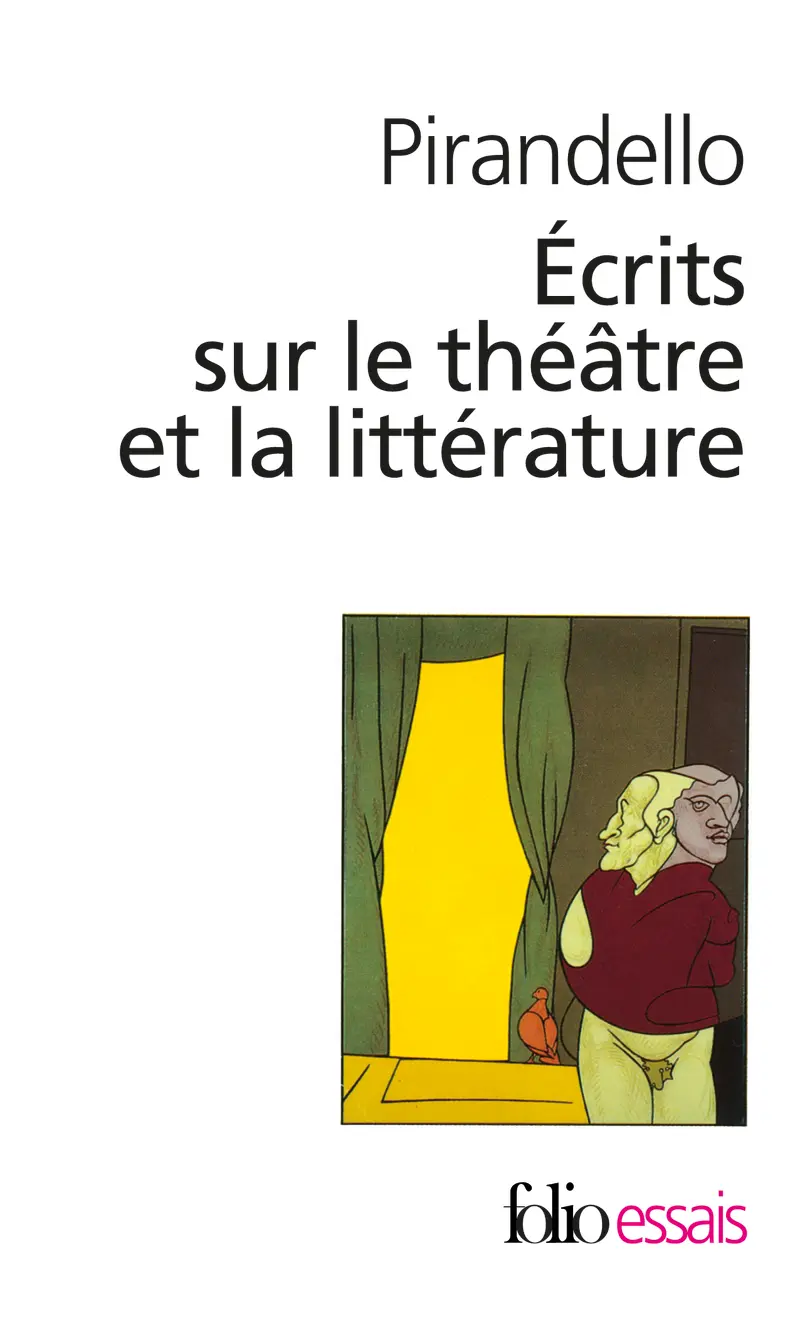 Pirandello
Écrits sur le théâtre et la littérature

folio essais